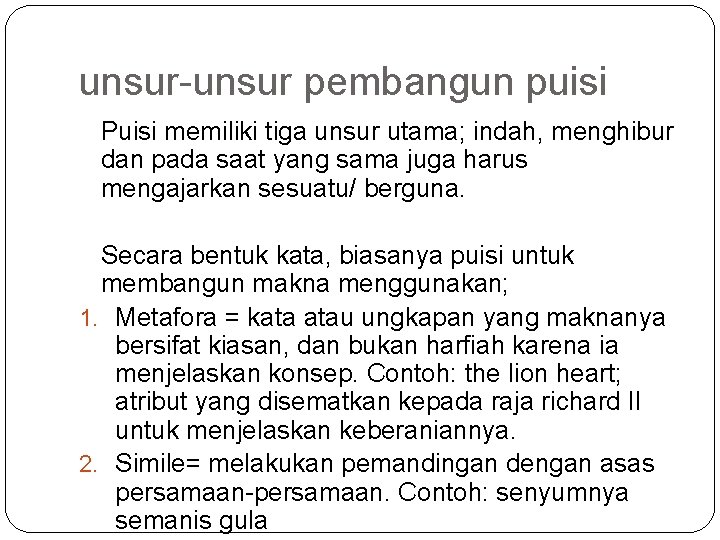 unsur-unsur pembangun puisi

Puisi memiliki tiga unsur utama; indah, menghibur dan pada saat yang sama juga harus mengajarkan sesuatu/ berguna.

Secara bentuk kata, biasanya puisi untuk membangun makna menggunakan;

1. Metafora = kata atau ungkapan yang maknanya bersifat kiasan, dan bukan harfiah karena ia menjelaskan konsep. Contoh: the lion heart; atribut yang disematkan kepada raja richard II untuk menjelaskan keberaniannya.
2. Simile= melakukan pemandingan dengan asas persamaan-persamaan. Contoh: senyumnya semanis gula